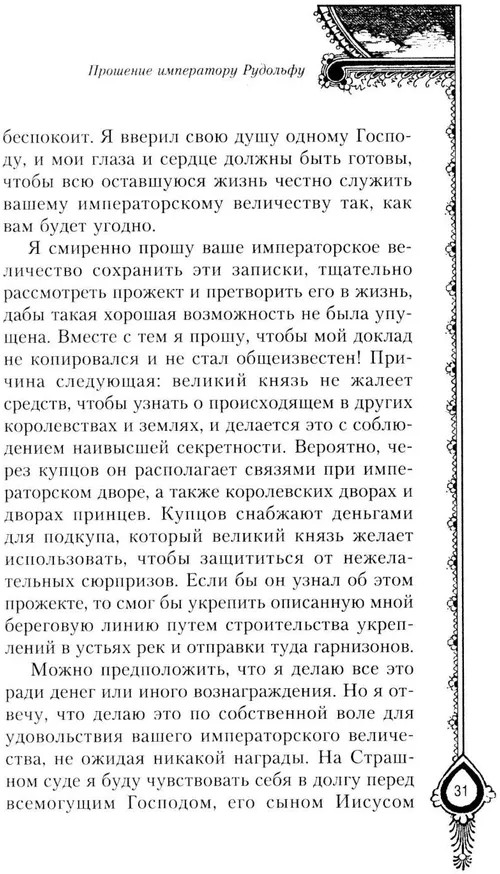 Прошение императору Рудольфу

беспокоит. Я вверил свою душу одному Господу, и мои глаза и сердце должны быть готовы, чтобы всю оставшуюся жизнь честно служить вашему императорскому величеству так, как вам будет угодно.

Я смиренно прошу ваше императорское величество сохранить эти записки, тщательно рассмотреть прожект и претворить его в жизнь, дабы такая хорошая возможность не была упущена. Вместе с тем я прошу, чтобы мой доклад не копировался и не стал общеизвестен! Причина следующая: великий князь не жалеет средств, чтобы узнать о происходящем в других королевствах и землях, и делается это с соблюдением наивысшей секретности. Вероятно, через купцов он располагает связями при императорском дворе, а также королевских дворах и дворах принцев. Купцов снабжают деньгами для подкупа, который великий князь желает использовать, чтобы защититься от нежелательных сюрпризов. Если бы он узнал об этом прожекте, то смог бы укрепить описанную мной береговую линию путем строительства укреплений в устьях рек и отправки туда гарнизонов.

Можно предположить, что я делаю все это ради денег или иного вознаграждения. Но я отвечу, что делаю это по собственной воле для удовольствия вашего императорского величества, не ожидая никакой награды. На Страшном суде я буду чувствовать себя в долгу перед всемогущим Господом, его сыном Иисусом

31